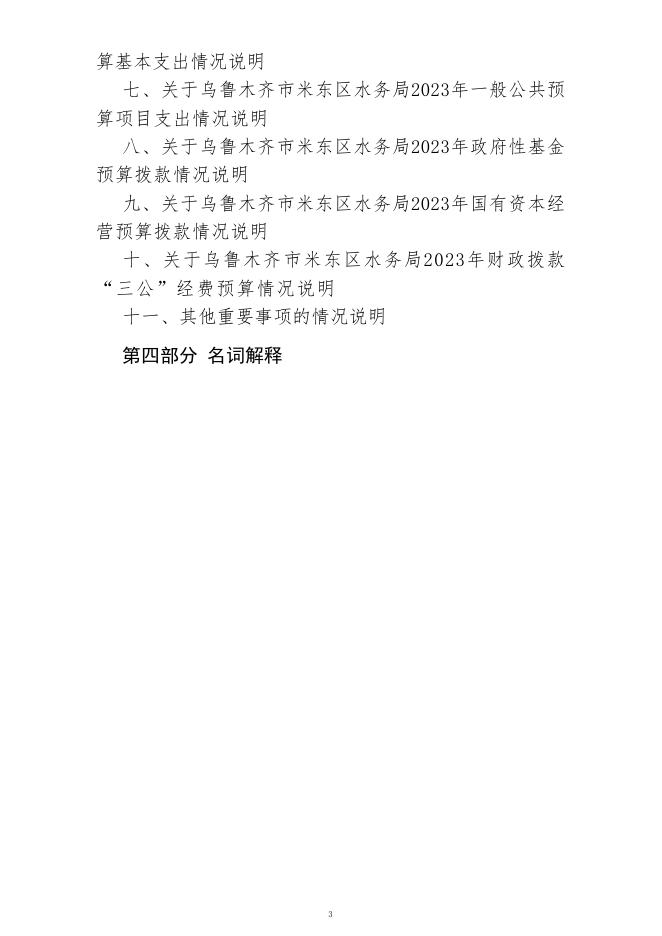 算基本支出情况说明

七、关于乌鲁木齐市米东区水务局2023年一般公共预算项目支出情况说明

八、关于乌鲁木齐市米东区水务局2023年政府性基金预算拨款情况说明

九、关于乌鲁木齐市米东区水务局2023年国有资本经营预算拨款情况说明

十、关于乌鲁木齐市米东区水务局2023年财政拨款“三公”经费预算情况说明

十一、其他重要事项的情况说明

第四部分 名词解释

3